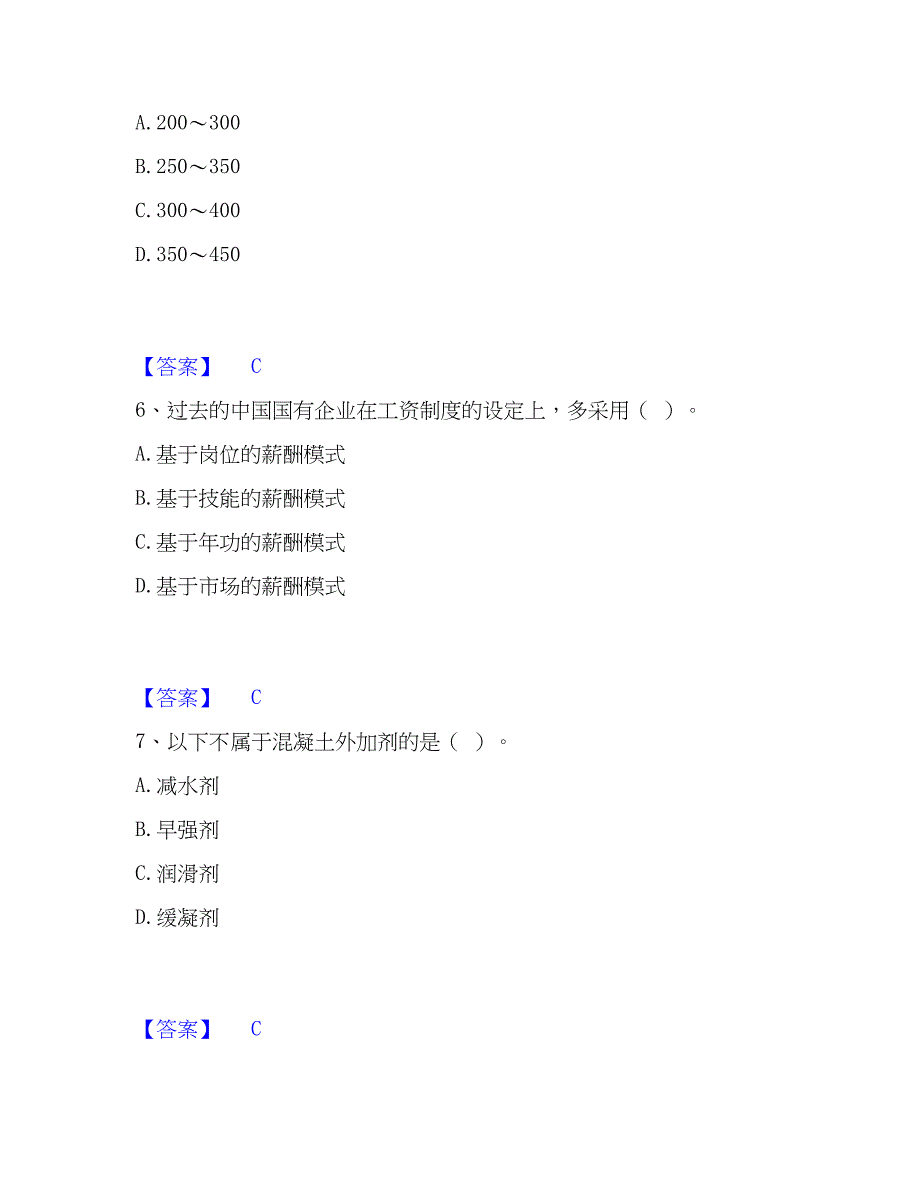 A. 200～300

B. 250～350

C. 300～400

D. 350～450

【答案】 C

6、过去的中国国有企业在工资制度的设定上，多采用（ ）。

A. 基于岗位的薪酬模式

B. 基于技能的薪酬模式

C. 基于年功的薪酬模式

D. 基于市场的薪酬模式

【答案】 C

7、以下不属于混凝土外加剂的是（ ）。

A. 减水剂

B. 早强剂

C. 润滑剂

D. 缓凝剂

【答案】 C